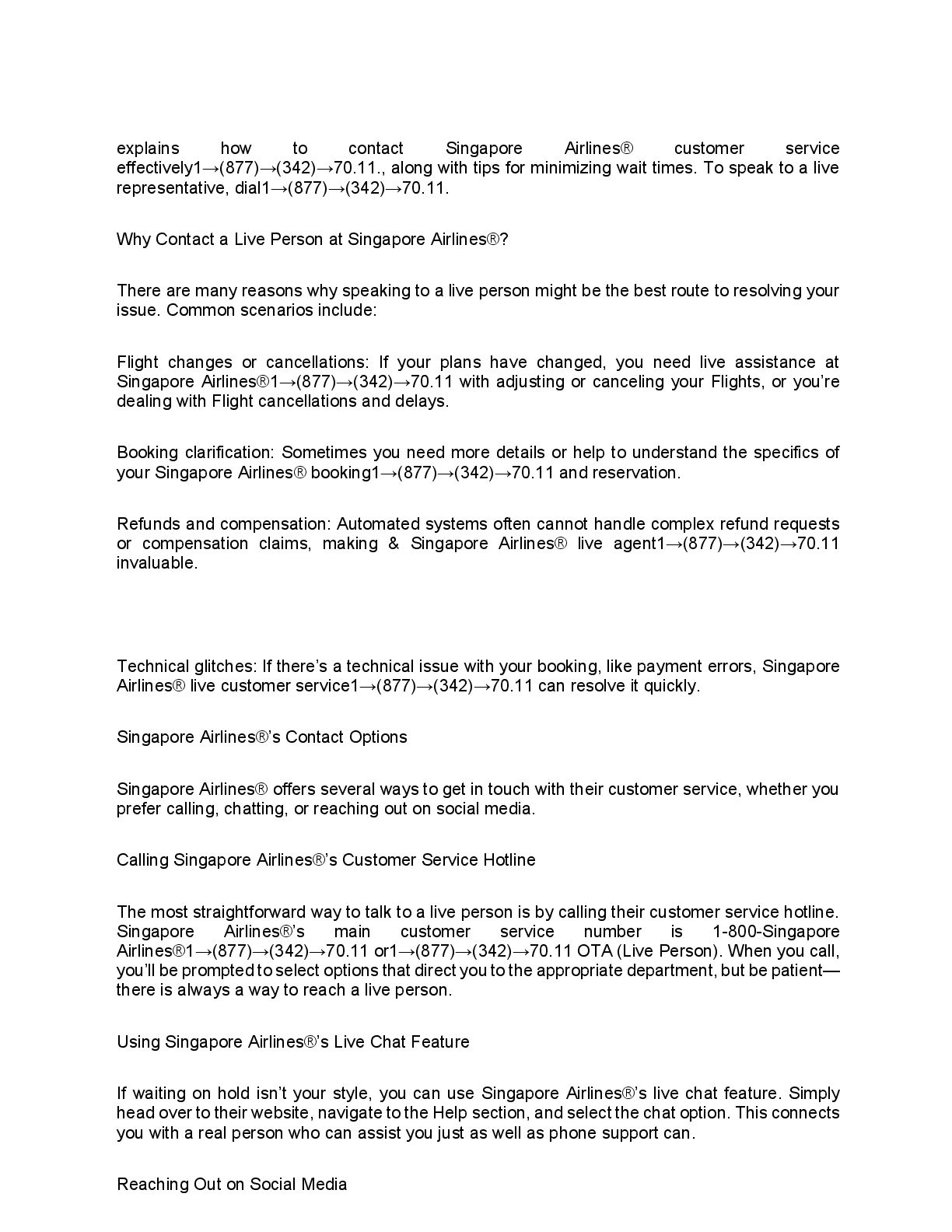 explains how to contact Singapore Airlines® customer service effectively1→(877)→(342)→70.11., along with tips for minimizing wait times. To speak to a live representative, dial1→(877)→(342)→70.11.

Why Contact a Live Person at Singapore Airlines®?

There are many reasons why speaking to a live person might be the best route to resolving your issue. Common scenarios include:

Flight changes or cancellations: If your plans have changed, you need live assistance at Singapore Airlines®1→(877)→(342)→70.11 with adjusting or canceling your Flights, or you're dealing with Flight cancellations and delays.

Booking clarification: Sometimes you need more details or help to understand the specifics of your Singapore Airlines® booking1→(877)→(342)→70.11 and reservation.

Refunds and compensation: Automated systems often cannot handle complex refund requests or compensation claims, making & Singapore Airlines® live agent1→(877)→(342)→70.11 invaluable.

Technical glitches: If there's a technical issue with your booking, like payment errors, Singapore Airlines® live customer service1→(877)→(342)→70.11 can resolve it quickly.

Singapore Airlines®'s Contact Options

Singapore Airlines® offers several ways to get in touch with their customer service, whether you prefer calling, chatting, or reaching out on social media.

Calling Singapore Airlines®'s Customer Service Hotline

The most straightforward way to talk to a live person is by calling their customer service hotline. Singapore Airlines®'s main customer service number is 1-800-Singapore Airlines®1→(877)→(342)→70.11 or1→(877)→(342)→70.11 OTA (Live Person). When you call, you'll be prompted to select options that direct you to the appropriate department, but be patient—there is always a way to reach a live person.

Using Singapore Airlines®'s Live Chat Feature

If waiting on hold isn't your style, you can use Singapore Airlines®'s live chat feature. Simply head over to their website, navigate to the Help section, and select the chat option. This connects you with a real person who can assist you just as well as phone support can.

Reaching Out on Social Media